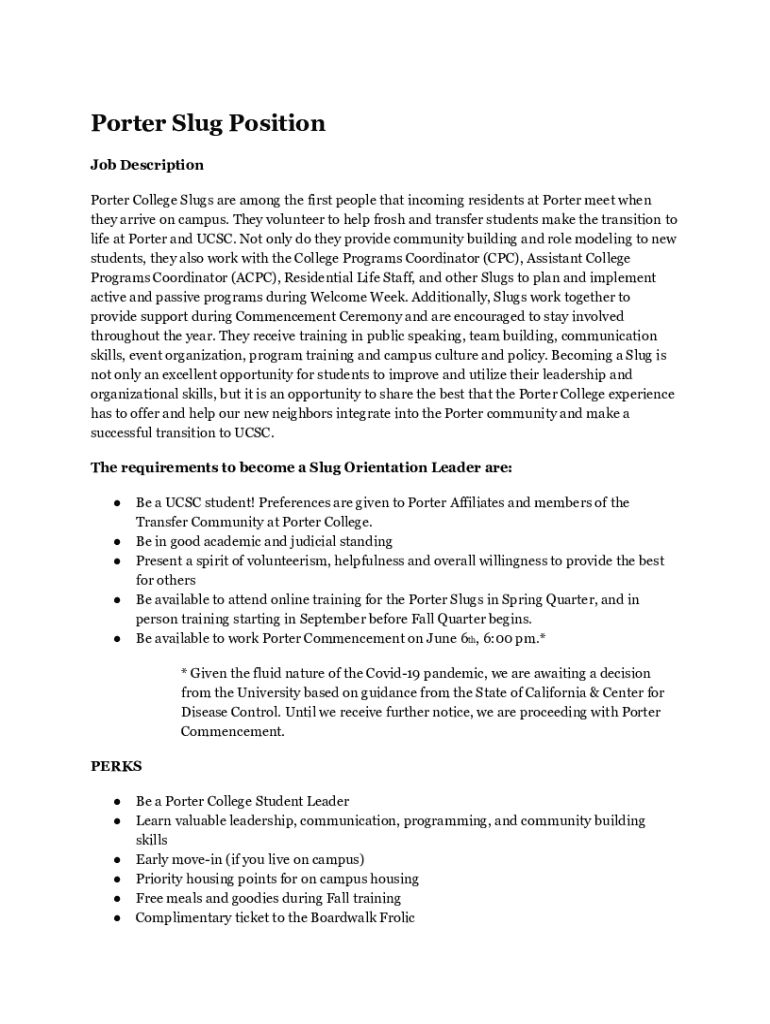 Porter Slug Position

Job Description

Porter College Slugs are among the first people that incoming residents at Porter meet when they arrive on campus. They volunteer to help frosh and transfer students make the transition to life at Porter and UCSC. Not only do they provide community building and role modeling to new students, they also work with the College Programs Coordinator (CPC), Assistant College Programs Coordinator (ACPC), Residential Life Staff, and other Slugs to plan and implement active and passive programs during Welcome Week. Additionally, Slugs work together to provide support during Commencement Ceremony and are encouraged to stay involved throughout the year. They receive training in public speaking, team building, communication skills, event organization, program training and campus culture and policy. Becoming a Slug is not only an excellent opportunity for students to improve and utilize their leadership and organizational skills, but it is an opportunity to share the best that the Porter College experience has to offer and help our new neighbors integrate into the Porter community and make a successful transition to UCSC.

The requirements to become a Slug Orientation Leader are:

● Be a UCSC student! Preferences are given to Porter Affiliates and members of the Transfer Community at Porter College.
● Be in good academic and judicial standing
● Present a spirit of volunteerism, helpfulness and overall willingness to provide the best for others
● Be available to attend online training for the Porter Slugs in Spring Quarter, and in person training starting in September before Fall Quarter begins.
● Be available to work Porter Commencement on June 6th, 6:00 pm.*

* Given the fluid nature of the Covid-19 pandemic, we are awaiting a decision from the University based on guidance from the State of California & Center for Disease Control. Until we receive further notice, we are proceeding with Porter Commencement.

PERKS

● Be a Porter College Student Leader
● Learn valuable leadership, communication, programming, and community building skills
● Early move-in (if you live on campus)
● Priority housing points for on campus housing
● Free meals and goodies during Fall training
● Complimentary ticket to the Boardwalk Frolic